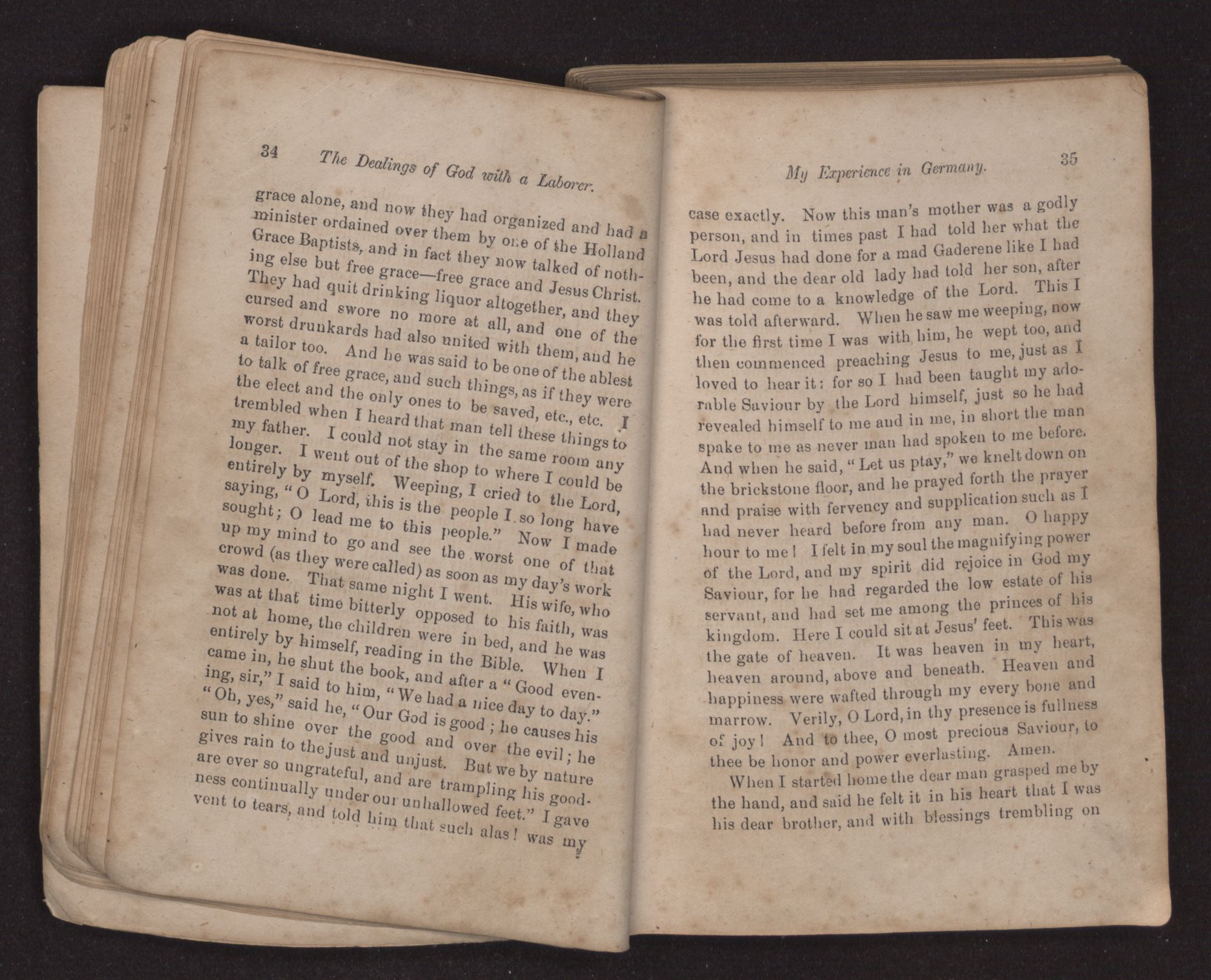 34 The Dealings of God with a Laborer.

grace alone, and now they had organized and had a minister ordained over them by one of the Holland Grace Baptists, and in fact they now talked of nothing else but free grace—free grace and Jesus Christ. They had quit drinking liquor altogether, and they cursed and swore no more at all, and one of the worst drunkards had also united with them, and he a tailor too. And he was said to be one of the ablest to talk of free grace, and such things, as if they were the elect and the only ones to be saved, etc., etc. I trembled when I heard that man tell these things to my father. I could not stay in the same room any longer. I went out of the shop to where I could be entirely by myself. Weeping, I cried to the Lord, saying, "O Lord, this is the people I so long have sought; O lead me to this people." Now I made up my mind to go and see the worst one of that crowd (as they were called) as soon as my day's work was done. That same night I went. His wife, who was at that time bitterly opposed to his faith, was not at home, the children were in bed, and he was entirely by himself, reading in the Bible. When I came in, he shut the book, and after a "Good evening, sir," I said to him, "We had a nice day to day." "Oh, yes," said he, "Our God is good; he causes his sun to shine over the good and over the evil; he gives rain to the just and unjust. But we by nature are ever so ungrateful, and are trampling his goodness continually under our unhallowed feet." I gave vent to tears, and told him that such alas! was my

My Experience in Germany. 35

case exactly. Now this man's mother was a godly person, and in times past I had told her what the Lord Jesus had done for a mad Gaderene like I had been, and the dear old lady had told her son, after he had come to a knowledge of the Lord. This I was told afterward. When he saw me weeping, now for the first time I was with him, he wept too, and then commenced preaching Jesus to me, just as I loved to hear it: for so I had been taught my adorable Saviour by the Lord himself, just so he had revealed himself to me and in me, in short the man spake to me as never man had spoken to me before. And when he said, "Let us ptay," we knelt down on the brickstone floor, and he prayed forth the prayer and praise with fervency and supplication such as I had never heard before from any man. O happy hour to me! I felt in my soul the magnifying power of the Lord, and my spirit did rejoice in God my Saviour, for he had regarded the low estate of his servant, and had set me among the princes of his kingdom. Here I could sit at Jesus' feet. This was the gate of heaven. It was heaven in my heart, heaven around, above and beneath. Heaven and happiness were wafted through my every bone and marrow. Verily, O Lord, in thy presence is fullness of joy! And to thee, O most precious Saviour, to thee be honor and power everlasting. Amen.

When I started home the dear man grasped me by the hand, and said he felt it in his heart that I was his dear brother, and with blessings trembling on